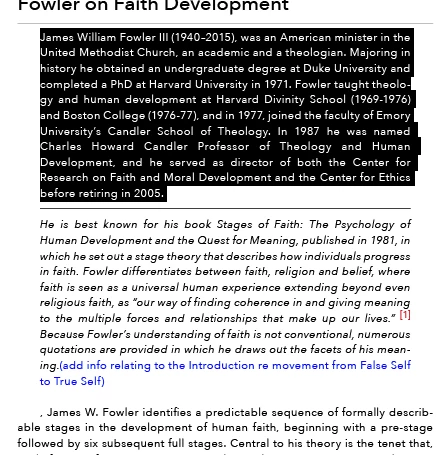 Fowler on Faith Development

James William Fowler III (1940–2015), was an American minister in the United Methodist Church, an academic and a theologian. Majoring in history he obtained an undergraduate degree at Duke University and completed a PhD at Harvard University in 1971. Fowler taught theology and human development at Harvard Divinity School (1969-1976) and Boston College (1976-77), and in 1977, joined the faculty of Emory University's Candler School of Theology. In 1987 he was named Charles Howard Candler Professor of Theology and Human Development, and he served as director of both the Center for Research on Faith and Moral Development and the Center for Ethics before retiring in 2005.

He is best known for his book Stages of Faith: The Psychology of Human Development and the Quest for Meaning, published in 1981, in which he set out a stage theory that describes how individuals progress in faith. Fowler differentiates between faith, religion and belief, where faith is seen as a universal human experience extending beyond even religious faith, as "our way of finding coherence in and giving meaning to the multiple forces and relationships that make up our lives." [1] Because Fowler's understanding of faith is not conventional, numerous quotations are provided in which he draws out the facets of his meaning.(add info relating to the Introduction re movement from False Self to True Self)

, James W. Fowler identifies a predictable sequence of formally describable stages in the development of human faith, beginning with a pre-stage followed by six subsequent full stages. Central to his theory is the tenet that,